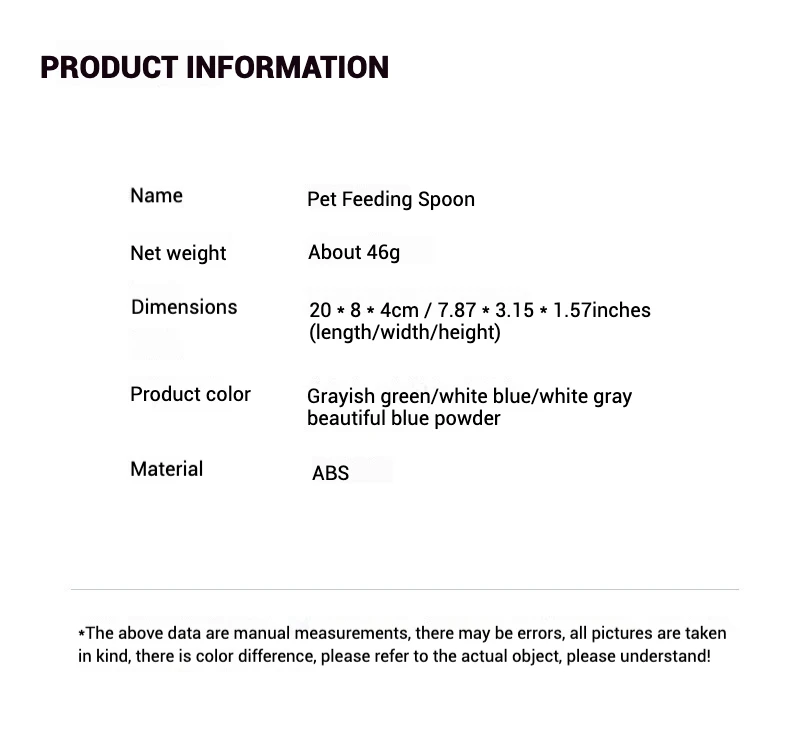 PRODUCT INFORMATION

| Name | Pet Feeding Spoon |
|---|---|
| Net weight | About 46g |
| Dimensions | 20 * 8 * 4cm / 7.87 * 3.15 * 1.57inches (length/width/height) |
| Product color | Grayish green/white blue/white gray beautiful blue powder |
| Material | ABS |

*The above data are manual measurements, there may be errors, all pictures are taken in kind, there is color difference, please refer to the actual object, please understand!